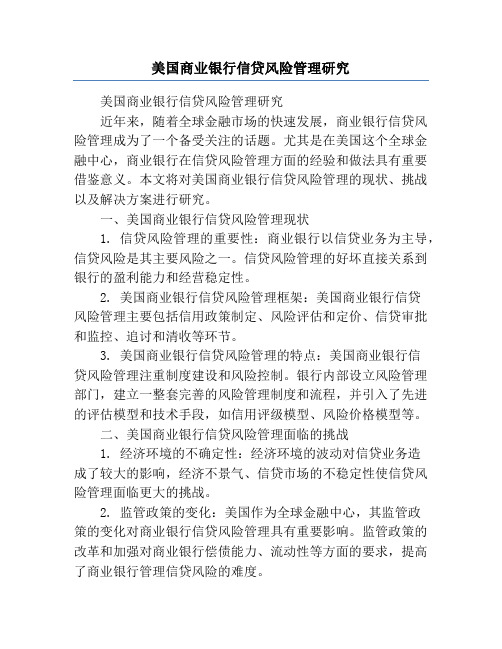 美国商业银行信贷风险管理研究

美国商业银行信贷风险管理研究

近年来，随着全球金融市场的快速发展，商业银行信贷风险管理成为了一个备受关注的话题。尤其是在美国这个全球金融中心，商业银行在信贷风险管理方面的经验和做法具有重要借鉴意义。本文将对美国商业银行信贷风险管理的现状、挑战以及解决方案进行研究。

一、美国商业银行信贷风险管理现状

1. 信贷风险管理的重要性：商业银行以信贷业务为主导，信贷风险是其主要风险之一。信贷风险管理的好坏直接关系到银行的盈利能力和经营稳定性。

2. 美国商业银行信贷风险管理框架：美国商业银行信贷风险管理主要包括信用政策制定、风险评估和定价、信贷审批和监控、追讨和清收等环节。

3. 美国商业银行信贷风险管理的特点：美国商业银行信贷风险管理注重制度建设和风险控制。银行内部设立风险管理部门，建立一整套完善的风险管理制度和流程，并引入了先进的评估模型和技术手段，如信用评级模型、风险价格模型等。

二、美国商业银行信贷风险管理面临的挑战

1. 经济环境的不确定性：经济环境的波动对信贷业务造成了较大的影响，经济不景气、信贷市场的不稳定性使信贷风险管理面临更大的挑战。

2. 监管政策的变化：美国作为全球金融中心，其监管政策的变化对商业银行信贷风险管理具有重要影响。监管政策的改革和加强对商业银行偿债能力、流动性等方面的要求，提高了商业银行管理信贷风险的难度。